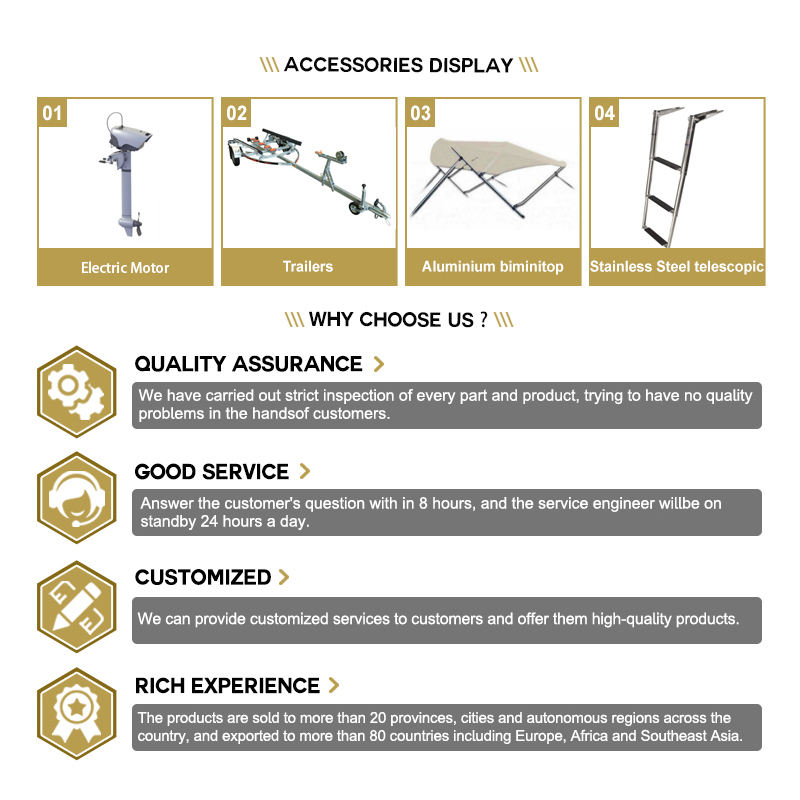 \\\ ACCESSORIES DISPLAY \\\

01
Electric Motor

02
Trailers

03
Aluminium biminitop

04
Stainless Steel telescopic

\\\ WHY CHOOSE US ? \\\

QUALITY ASSURANCE >

We have carried out strict inspection of every part and product, trying to have no quality problems in the handsof customers.

GOOD SERVICE >

Answer the customer's question with in 8 hours, and the service engineer willbe on standby 24 hours a day.

CUSTOMIZED >

We can provide customized services to customers and offer them high-quality products.

RICH EXPERIENCE >

The products are sold to more than 20 provinces, cities and autonomous regions across the country, and exported to more than 80 countries including Europe, Africa and Southeast Asia.